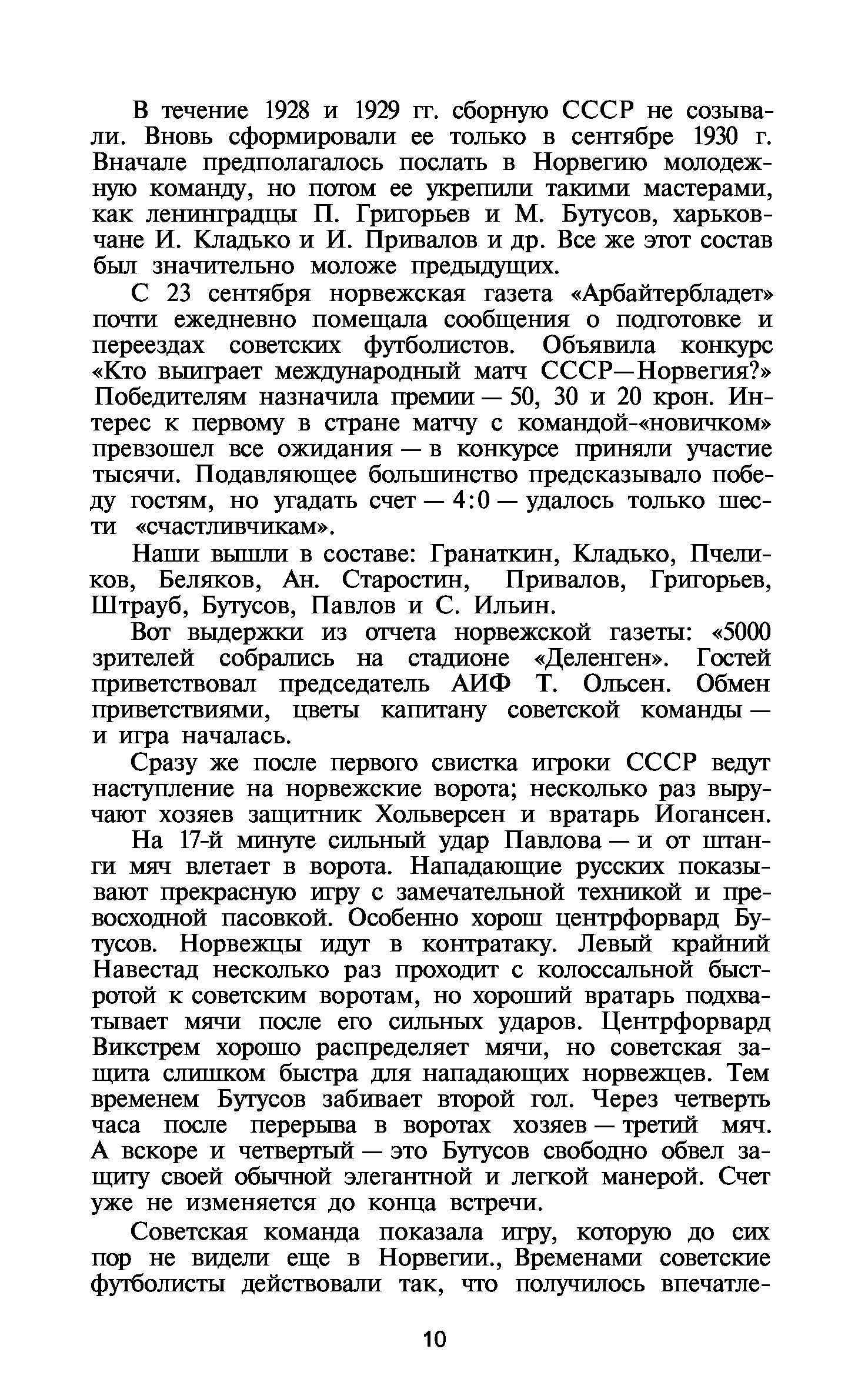 В течение 1928 и 1929 гг. сборную СССР не созывали. Вновь сформировали ее только в сентябре 1930 г. Вначале предполагалось послать в Норвегию молодежную команду, но потом ее укрепили такими мастерами, как ленинградцы П. Григорьев и М. Бутусов, харьковчане И. Кладько и И. Привалов и др. Все же этот состав был значительно моложе предыдущих.

С 23 сентября норвежская газета «Арбайтербладет» почти ежедневно помещала сообщения о подготовке и переездах советских футболистов. Объявила конкурс «Кто выиграет международный матч СССР—Норвегия?» Победителям назначила премии — 50, 30 и 20 крон. Интерес к первому в стране матчу с командой-«новичком» превзошел все ожидания — в конкурсе приняли участие тысячи. Подавляющее большинство предсказывало победу гостям, но угадать счет — 4:0 — удалось только шести «счастливчикам».

Наши вышли в составе: Гранаткин, Кладько, Пчеликов, Беляков, Ан. Старостин, Привалов, Григорьев, Штрауб, Бутусов, Павлов и С. Ильин.

Вот выдержки из отчета норвежской газеты: «5000 зрителей собрались на стадионе «Деленген». Гостей приветствовал председатель АИФ Т. Ольсен. Обмен приветствиями, цветы капитану советской команды — и игра началась.

Сразу же после первого свистка игроки СССР ведут наступление на норвежские ворота; несколько раз выручают хозяев защитник Хольверсен и вратарь Иогансен.

На 17-й минуте сильный удар Павлова — и от штанги мяч влетает в ворота. Нападающие русских показывают прекрасную игру с замечательной техникой и превосходной пасовкой. Особенно хорош центрфорвард Бутусов. Норвежцы идут в контратаку. Левый крайний Навестад несколько раз проходит с колоссальной быстротой к советским воротам, но хороший вратарь подхватывает мячи после его сильных ударов. Центрфорвард Викстрем хорошо распределяет мячи, но советская защита слишком быстра для нападающих норвежцев. Тем временем Бутусов забивает второй гол. Через четверть часа после перерыва в воротах хозяев — третий мяч. А вскоре и четвертый — это Бутусов свободно обвел защиту своей обычной элегантной и легкой манерой. Счет уже не изменяется до конца встречи.

Советская команда показала игру, которую до сих пор не видели еще в Норвегии., Временами советские футболисты действовали так, что получилось впечатле-

10